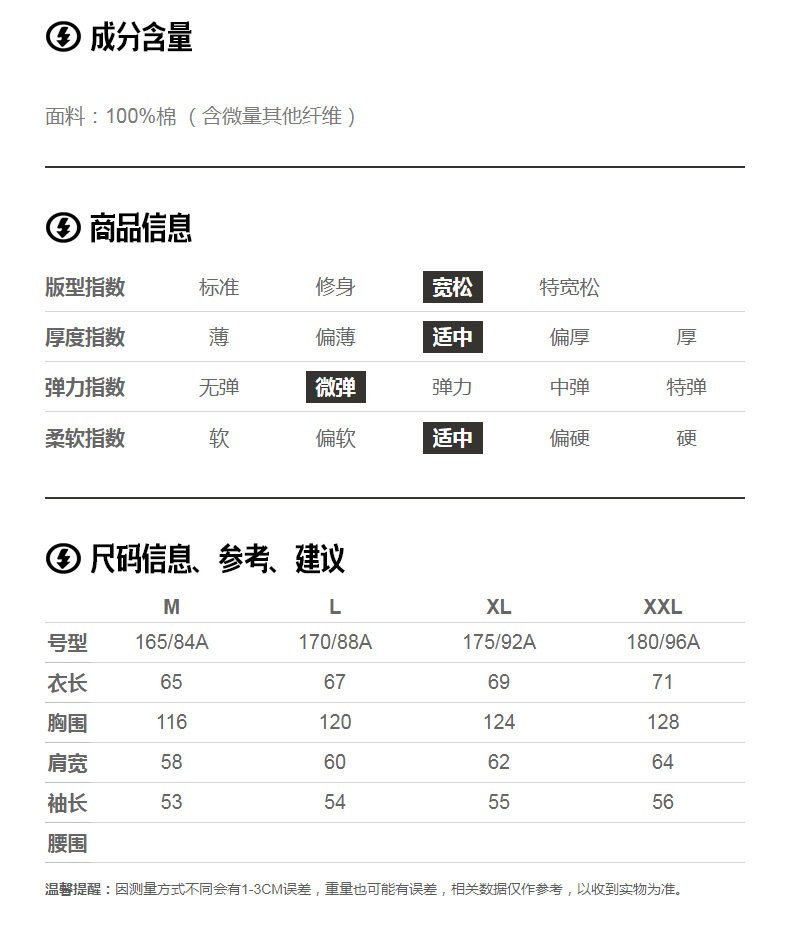 成分含量

面料：100%棉（含微量其他纤维）

商品信息

| 版型指数 | 标准 | 修身 | 宽松 | 特宽松 | |
|---|---|---|---|---|---|
| 厚度指数 | 薄 | 偏薄 | 适中 | 偏厚 | 厚 |
| 弹力指数 | 无弹 | 微弹 | 弹力 | 中弹 | 特弹 |
| 柔软指数 | 软 | 偏软 | 适中 | 偏硬 | 硬 |

尺码信息、参考、建议

| | M | L | XL | XXL |
|---|---|---|---|---|
| 号型 | 165/84A | 170/88A | 175/92A | 180/96A |
| 衣长 | 65 | 67 | 69 | 71 |
| 胸围 | 116 | 120 | 124 | 128 |
| 肩宽 | 58 | 60 | 62 | 64 |
| 袖长 | 53 | 54 | 55 | 56 |
| 腰围 | | | | |

温馨提醒：因测量方式不同会有1-3CM误差，重量也可能有误差，相关数据仅作参考，以收到实物为准。